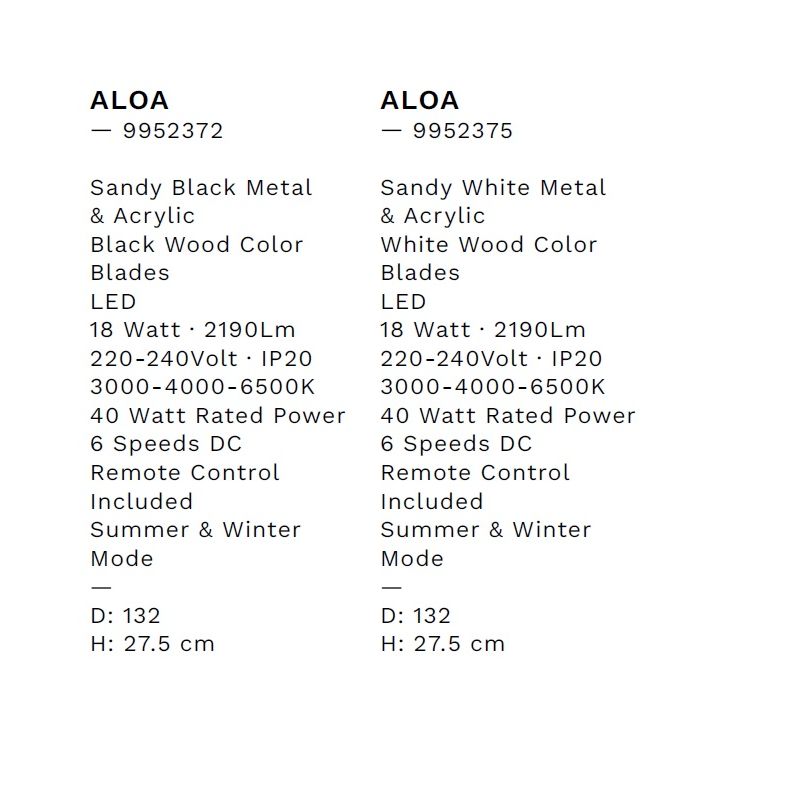 ALOA
— 9952372

Sandy Black Metal & Acrylic
Black Wood Color Blades
LED
18 Watt · 2190Lm
220-240Volt · IP20
3000-4000-6500K
40 Watt Rated Power
6 Speeds DC
Remote Control Included
Summer & Winter Mode
—
D: 132
H: 27.5 cm

ALOA
— 9952375

Sandy White Metal & Acrylic
White Wood Color Blades
LED
18 Watt · 2190Lm
220-240Volt · IP20
3000-4000-6500K
40 Watt Rated Power
6 Speeds DC
Remote Control Included
Summer & Winter Mode
—
D: 132
H: 27.5 cm